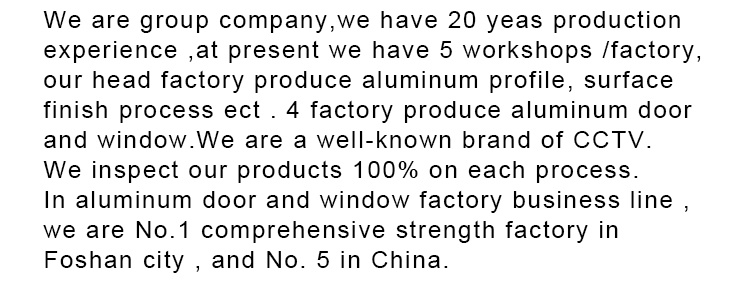 We are group company,we have 20 yeas production experience ,at present we have 5 workshops /factory, our head factory produce aluminum profile, surface finish process ect . 4 factory produce aluminum door and window.We are a well-known brand of CCTV.
We inspect our products 100% on each process.
In aluminum door and window factory business line , we are No.1 comprehensive strength factory in Foshan city , and No. 5 in China.